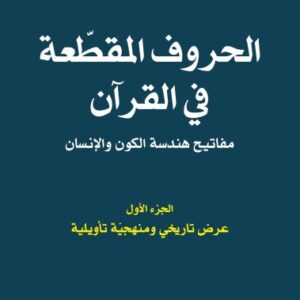 الحروف المقطّعة
في القرآن
مفاتيح هندسة الكون والإنسان

الجزء الأول
عرض تاريخي ومنهجيّة تأويلية